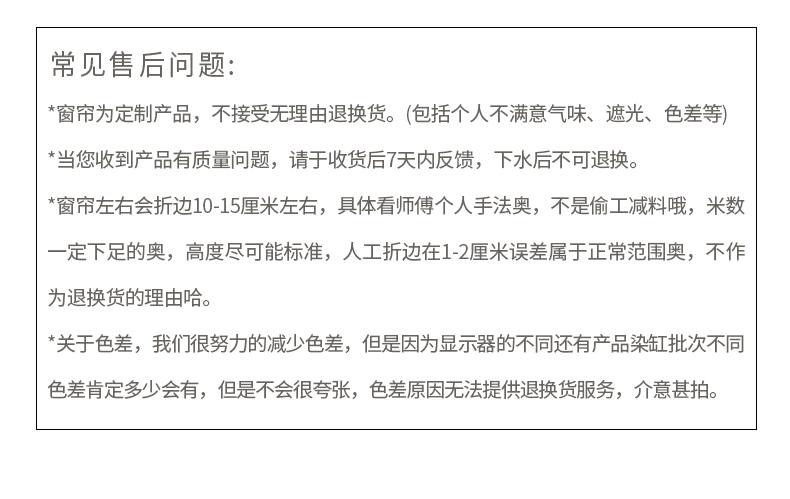 常见售后问题:

*窗帘为定制产品，不接受无理由退换货。(包括个人不满意气味、遮光、色差等)

*当您收到产品有质量问题，请于收货后7天内反馈，下水后不可退换。

*窗帘左右会折边10-15厘米左右，具体看师傅个人手法奥，不是偷工减料哦，米数一定下足的奥，高度尽可能标准，人工折边在1-2厘米误差属于正常范围奥，不作为退换货的理由哈。

*关于色差，我们很努力的减少色差，但是因为显示器的不同还有产品染缸批次不同色差肯定多少会有，但是不会很夸张，色差原因无法提供退换货服务，介意甚拍。